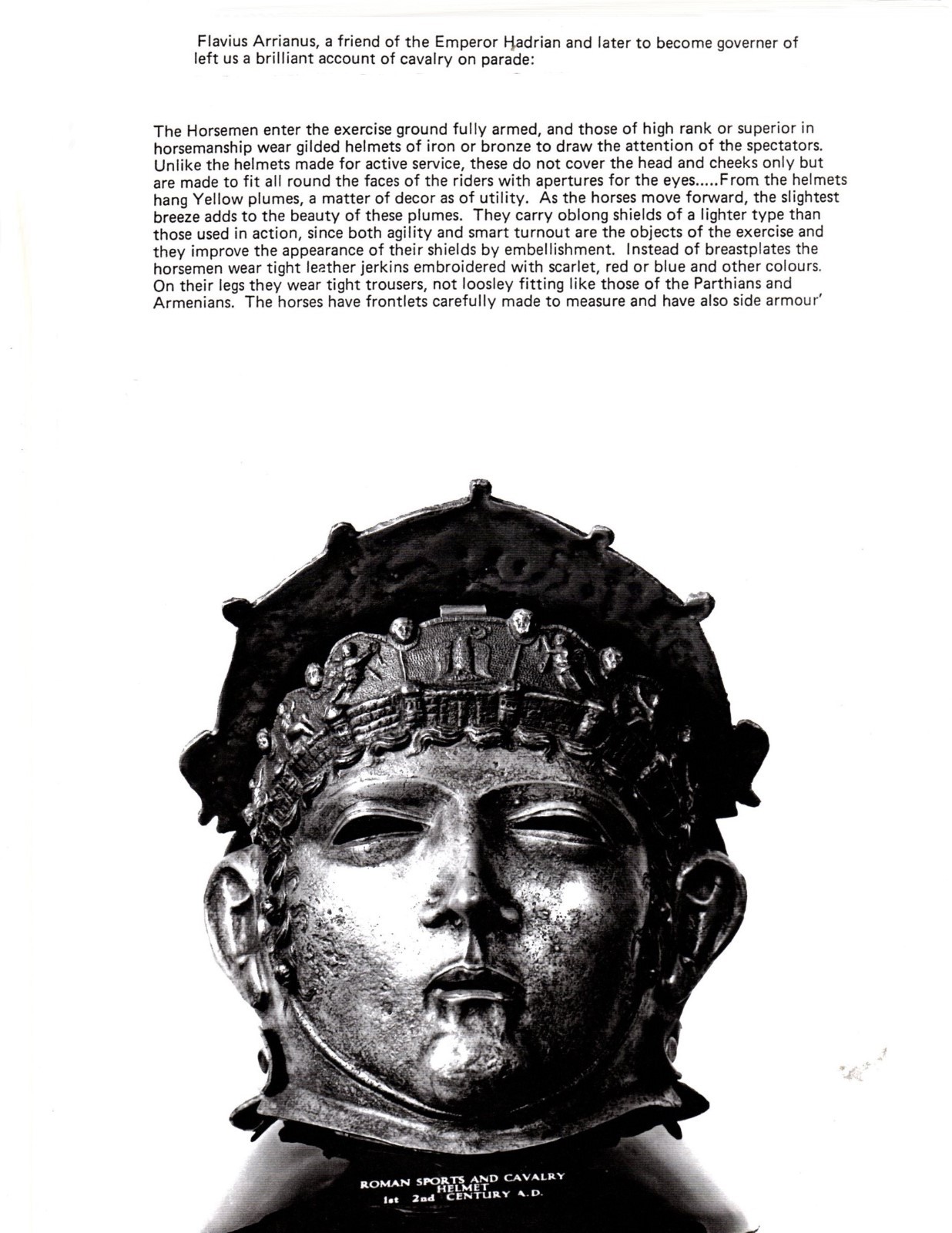 Flavius Arrianus, a friend of the Emperor Hadrian and later to become governer of left us a brilliant account of cavalry on parade:

The Horsemen enter the exercise ground fully armed, and those of high rank or superior in horsemanship wear gilded helmets of iron or bronze to draw the attention of the spectators. Unlike the helmets made for active service, these do not cover the head and cheeks only but are made to fit all round the faces of the riders with apertures for the eyes.....From the helmets hang Yellow plumes, a matter of decor as of utility. As the horses move forward, the slightest breeze adds to the beauty of these plumes. They carry oblong shields of a lighter type than those used in action, since both agility and smart turnout are the objects of the exercise and they improve the appearance of their shields by embellishment. Instead of breastplates the horsemen wear tight leather jerkins embroidered with scarlet, red or blue and other colours. On their legs they wear tight trousers, not loosley fitting like those of the Parthians and Armenians. The horses have frontlets carefully made to measure and have also side armour'

ROMAN SPORTS AND CAVALRY HELMET
1st 2nd CENTURY A.D.